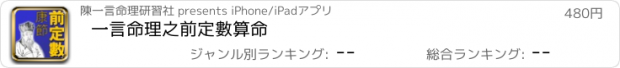 康節 前定數

陳一言命理研習社 presents iPhone/iPadアプリ

480円

一言命理之前定數算命

ジャンル別ランキング: --

総合ランキング: --